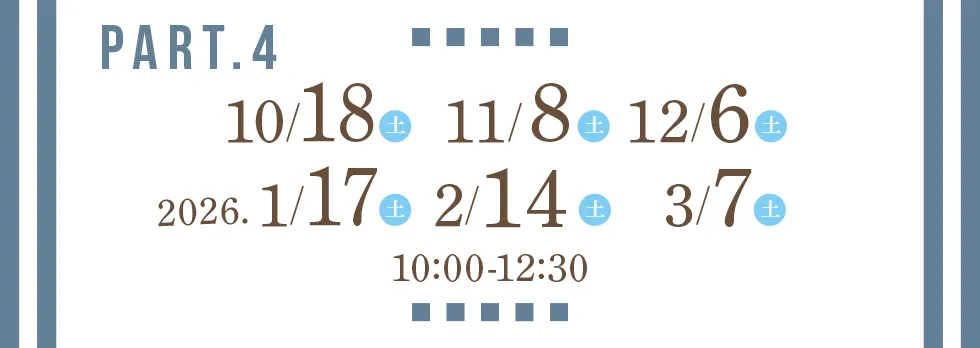 PART.4

10/18 土 11/8 土 12/6 土
2026. 1/17 土 2/14 土 3/7 土
10:00-12:30